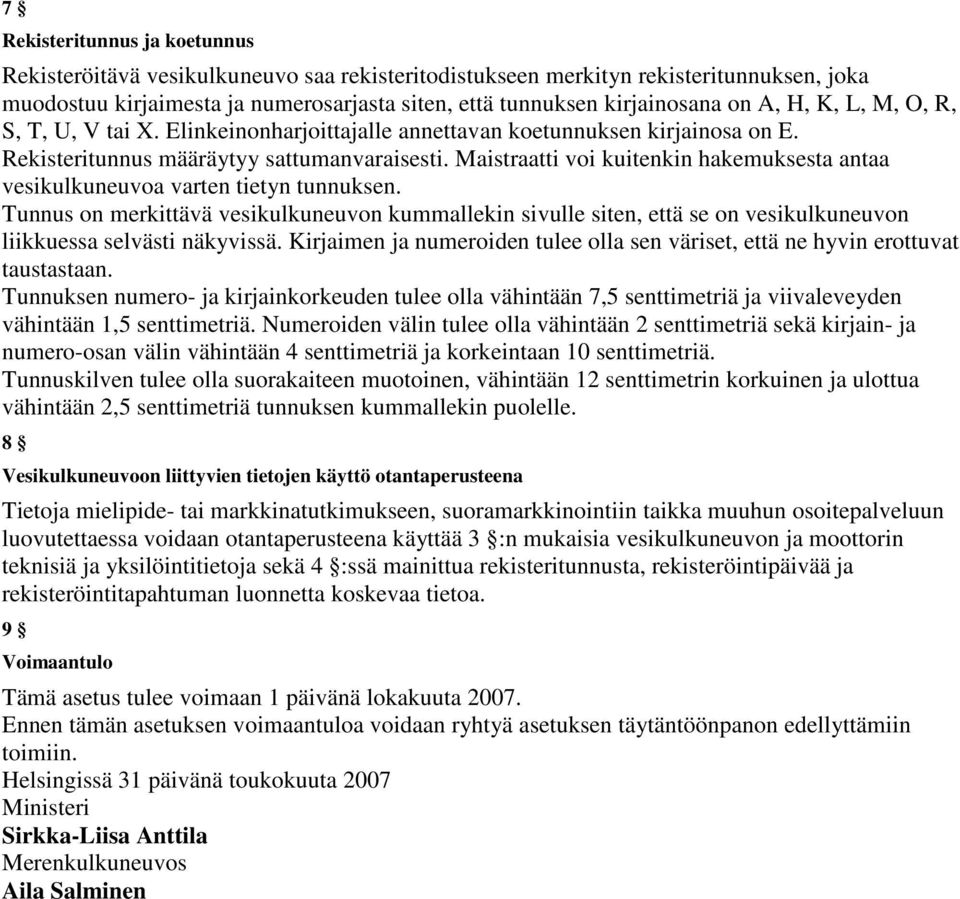 7 §

Rekisteritunnus ja koetunnus

Rekisteröitävä vesikulkuneuvo saa rekisteritodistukseen merkityn rekisteritunnuksen, joka muodostuu kirjaimesta ja numerosarjasta siten, että tunnuksen kirjainosana on A, H, K, L, M, O, R, S, T, U, V tai X. Elinkeinonharjoittajalle annettavan koetunnuksen kirjainosa on E. Rekisteritunnus määräytyy sattumanvaraisesti. Maistraatti voi kuitenkin hakemuksesta antaa vesikulkuneuvoa varten tietyn tunnuksen.
Tunnus on merkittävä vesikulkuneuvon kummallekin sivulle siten, että se on vesikulkuneuvon liikkuessa selvästi näkyvissä. Kirjaimen ja numeroiden tulee olla sen väriset, että ne hyvin erottuvat taustastaan.
Tunnuksen numero- ja kirjainkorkeuden tulee olla vähintään 7,5 senttimetriä ja viivaleveyden vähintään 1,5 senttimetriä. Numeroiden välin tulee olla vähintään 2 senttimetriä sekä kirjain- ja numero-osan välin vähintään 4 senttimetriä ja korkeintaan 10 senttimetriä.
Tunnuskilven tulee olla suorakaiteen muotoinen, vähintään 12 senttimetrin korkuinen ja ulottua vähintään 2,5 senttimetriä tunnuksen kummallekin puolelle.

8 §

Vesikulkuneuvoon liittyvien tietojen käyttö otantaperusteena

Tietoja mielipide- tai markkinatutkimukseen, suoramarkkinointiin taikka muuhun osoitepalveluun luovutettaessa voidaan otantaperusteena käyttää 3 §:n mukaisia vesikulkuneuvon ja moottorin teknisiä ja yksilöintitietoja sekä 4 §:ssä mainittua rekisteritunnusta, rekisteröintipäivää ja rekisteröintitapahtuman luonnetta koskevaa tietoa.

9 §

Voimaantulo

Tämä asetus tulee voimaan 1 päivänä lokakuuta 2007.
Ennen tämän asetuksen voimaantuloa voidaan ryhtyä asetuksen täytäntöönpanon edellyttämiin toimiin.
Helsingissä 31 päivänä toukokuuta 2007
Ministeri
Sirkka-Liisa Anttila
Merenkulkuneuvos
Aila Salminen